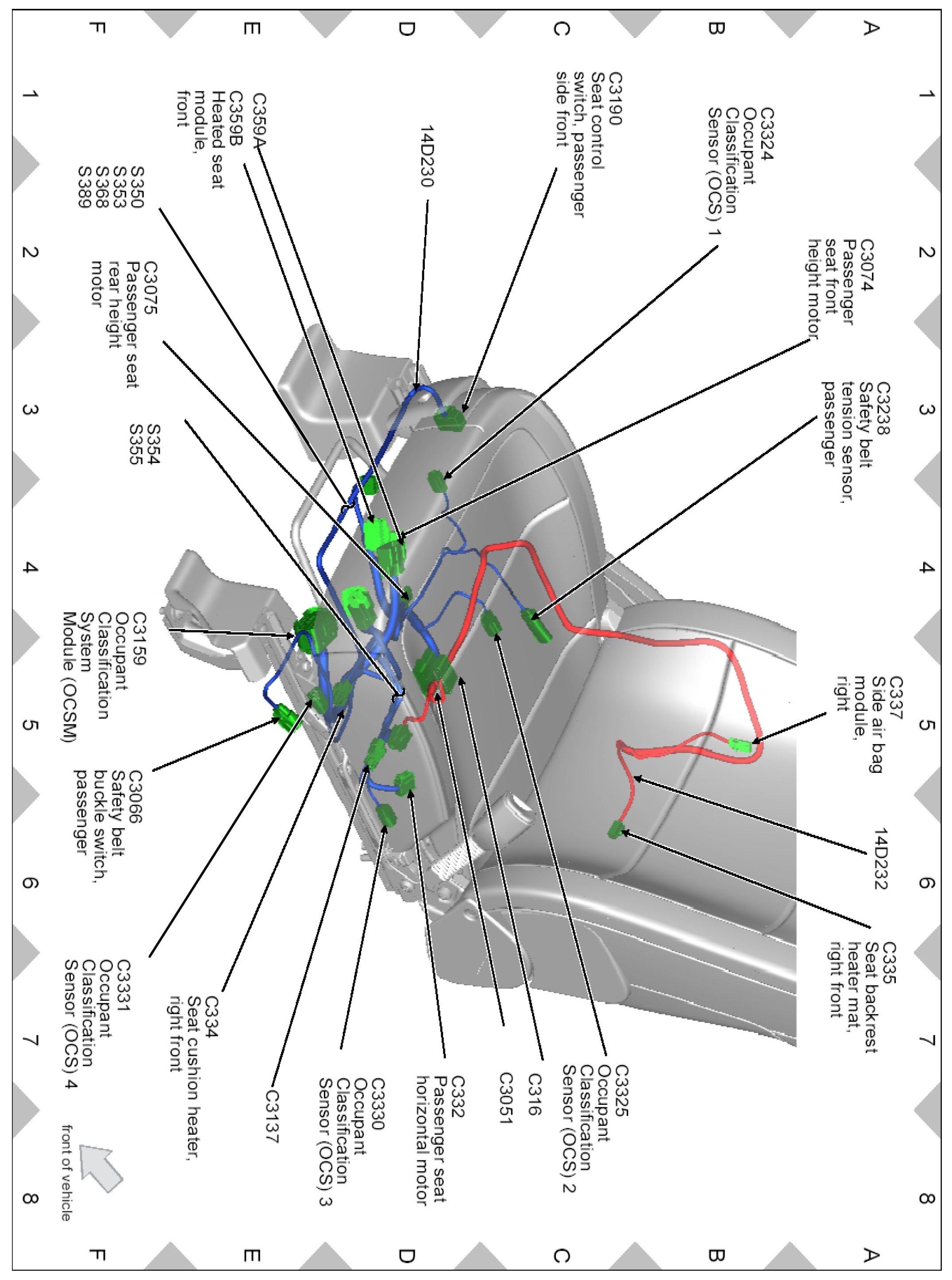 A
B
C
D
E
F

1
2
3
4
5
6
7
8

C3324
Occupant
Classification
Sensor (OCS) 1

C3190
Seat control
switch, passenger
side front

14D230

C359A
C359B
Heated seat
module,
front

S350
S353
S368
S389

C3074
Passenger
seat front
height motor

C3075
Passenger seat
rear height
motor

C3238
Safety belt
tension sensor,
passenger

S354
S355

C3159
Occupant
Classification
System
Module (OCSM)

C337
Side air bag
module,
right

C3066
Safety belt
buckle switch,
passenger

14D232

C335
Seat backrest
heater mat,
right front

C3331
Occupant
Classification
Sensor (OCS) 4

C334
Seat cushion heater,
right front

C3137

C3330
Occupant
Classification
Sensor (OCS) 3

C332
Passenger seat
horizontal motor

C3051

C316

C3325
Occupant
Classification
Sensor (OCS) 2

front of vehicle

1
2
3
4
5
6
7
8

A
B
C
D
E
F